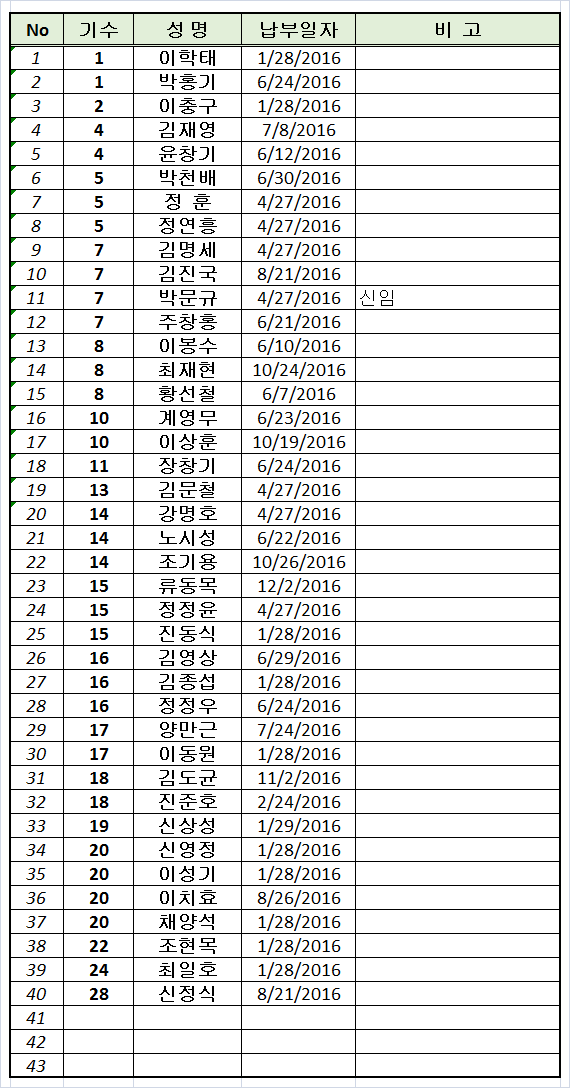 | No | 기수 | 성 명 | 납부일자 | 비 고 |
|---|---|---|---|---|
| 1 | 1 | 이학태 | 1/28/2016 | |
| 2 | 1 | 박흥기 | 6/24/2016 | |
| 3 | 2 | 이충구 | 1/28/2016 | |
| 4 | 4 | 김재영 | 7/8/2016 | |
| 5 | 4 | 윤창기 | 6/12/2016 | |
| 6 | 5 | 박천배 | 6/30/2016 | |
| 7 | 5 | 정 훈 | 4/27/2016 | |
| 8 | 5 | 정연흥 | 4/27/2016 | |
| 9 | 7 | 김명세 | 4/27/2016 | |
| 10 | 7 | 김진국 | 8/21/2016 | |
| 11 | 7 | 박문규 | 4/27/2016 | 신임 |
| 12 | 7 | 주창홍 | 6/21/2016 | |
| 13 | 8 | 이봉수 | 6/10/2016 | |
| 14 | 8 | 최재현 | 10/24/2016 | |
| 15 | 8 | 황선철 | 6/7/2016 | |
| 16 | 10 | 계영무 | 6/23/2016 | |
| 17 | 10 | 이상훈 | 10/19/2016 | |
| 18 | 11 | 장창기 | 6/24/2016 | |
| 19 | 13 | 김문철 | 4/27/2016 | |
| 20 | 14 | 강명호 | 4/27/2016 | |
| 21 | 14 | 노시성 | 6/22/2016 | |
| 22 | 14 | 조기용 | 10/26/2016 | |
| 23 | 15 | 류동목 | 12/2/2016 | |
| 24 | 15 | 정정윤 | 4/27/2016 | |
| 25 | 15 | 진동식 | 1/28/2016 | |
| 26 | 16 | 김영상 | 6/29/2016 | |
| 27 | 16 | 김종섭 | 1/28/2016 | |
| 28 | 16 | 정정우 | 6/24/2016 | |
| 29 | 17 | 양만근 | 7/24/2016 | |
| 30 | 17 | 이동원 | 1/28/2016 | |
| 31 | 18 | 김도균 | 11/2/2016 | |
| 32 | 18 | 진준호 | 2/24/2016 | |
| 33 | 19 | 신상성 | 1/29/2016 | |
| 34 | 20 | 신영정 | 1/28/2016 | |
| 35 | 20 | 이성기 | 1/28/2016 | |
| 36 | 20 | 이치효 | 8/26/2016 | |
| 37 | 20 | 채양석 | 1/28/2016 | |
| 38 | 22 | 조현목 | 1/28/2016 | |
| 39 | 24 | 최일호 | 1/28/2016 | |
| 40 | 28 | 신정식 | 8/21/2016 | |
| 41 | | | | |
| 42 | | | | |
| 43 | | | | |